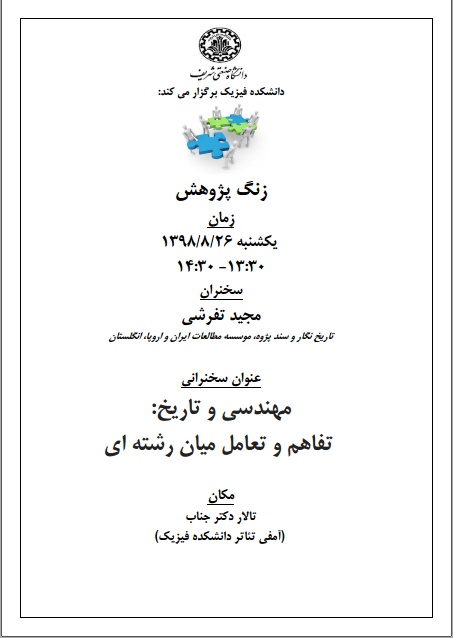 دانشگاه صنعتی شریف
دانشکده فیزیک برگزار می کند:

زنگ پژوهش

زمان
یکشنبه ۱۳۹۸/۸/۲۶
۱۳:۳۰ -۱۴:۳۰

سخنران
مجید تفرشی
تاریخ نگار و سند پژوه، موسسه مطالعات ایران و اروپا، انگلستان

عنوان سخنرانی
مهندسی و تاریخ:
تفاهم و تعامل میان رشته ای

مکان
تالار دکتر جناب
(آمفی تئاتر دانشکده فیزیک)